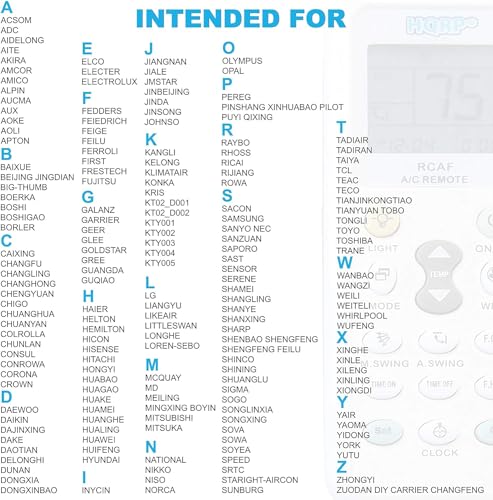 INTENDED FOR

A
ACSOM
ADC
AIDELONG
AITE
AKIRA
AMCOR
AMICO
ALPIN
AUCMA
AUX
AOKE
AOLI
APTON
B
BAIXUE
BEIJING JINGDIAN
BIG-THUMB
BOERKA
BOSHI
BOSHIGAO
BORLER
C
CAIXING
CHANGFU
CHANGLING
CHANGHONG
CHENGYUAN
CHIGO
CHUANGHUA
CHUANYAN
COLROLLA
CHUNLAN
CONSUL
CONROWA
CORONA
CROWN
D
DAEWOO
DAIKIN
DAJINXING
DAKE
DAOTIAN
DELONGHI
DUNAN
DONGXIA
DONGXINBAO

E
ELCO
ELECTER
ELECTROLUX
F
FEDDERS
FEIEDRICH
FEIGE
FEILU
FERROLI
FIRST
FRESTECH
FUJITSU
G
GALANZ
GARRIER
GEER
GLEE
GOLDSTAR
GREE
GUANGDA
GUQIAO
H
HAIER
HELTON
HEMILTON
HICON
HISENSE
HITACHI
HONGYI
HUABAO
HUAGAO
HUAKE
HUAMEI
HUANGHE
HUALING
HUAWEI
HUIFENG
HYUNDAI
I
INYCIN

J
JIANGNAN
JIALE
JMSTAR
JINBEIJING
JINDA
JINSONG
JOHNSO
K
KANGLI
KELONG
KLIMATAIR
KONKA
KRIS
KT02_D001
KT02_D002
KTY001
KTY002
KTY003
KTY004
KTY005
L
LG
LIANGYU
LIKEAIR
LITTLESWAN
LONGHE
LOREN-SEBO
M
MCQUAY
MD
MEILING
MINGXING BOYIN
MITSUBISHI
MITSUKA
N
NATIONAL
NIKKO
NISO
NORCA

O
OLYMPUS
OPAL
P
PEREG
PINSHANG XINHUABAO PILOT
PUYI QIXING
R
RAYBO
RHOSS
RICAI
RIJIANG
ROWA
S
SACON
SAMSUNG
SANYO NEC
SANZUAN
SAPORO
SAST
SENSOR
SERENE
SHAMEI
SHANGLING
SHANYE
SHANXING
SHARP
SHENBAO SHENGFENG
SHENGFENG FEILU
SHINCO
SHINING
SHUANGLU
SIGMA
SOGO
SONGLINXIA
SONGXING
SOVA
SOWA
SOYEA
SPEED
SRTC
STARIGHT-AIRCON
SUNBURG

T
TADIAIR
TADIRAN
TAIYA
TCL
TEAC
TECO
TIANJINKONGTIAO
TIANYUAN TOBO
TONGLI
TOYO
TOSHIBA
TRANE
W
WANBAO
WANGZI
WEILI
WEITELI
WHIRLPOOL
WUFENG
X
XINGHE
XINLE
XILENG
XINLING
XIONGDI
Y
YAIR
YAOMA
YIDONG
YORK
YUTU
Z
ZHONGYI
ZUODAN DIY CARRIER CHANGFENG

HQRP
75
RCAF
A/C REMOTE
LIGHT
ON
TEMP
MODE
M.SWING
A.SWING
TIME ON
TIME OFF
Set
CLOCK